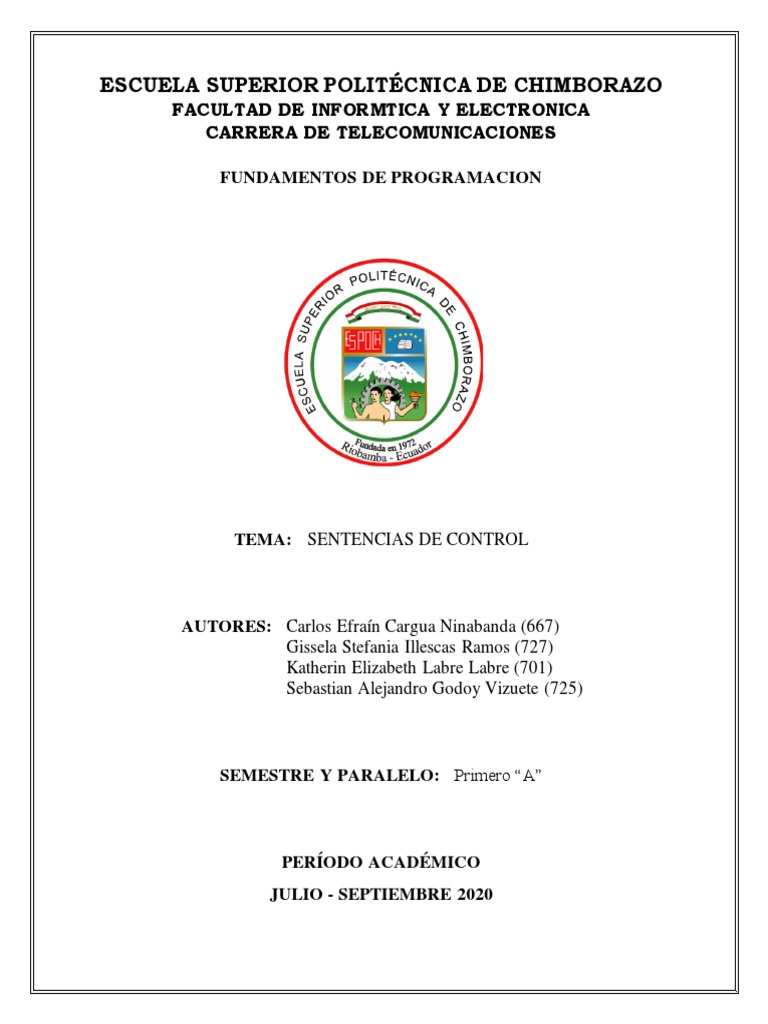 ESCUELA SUPERIOR POLITÉCNICA DE CHIMBORAZO
FACULTAD DE INFORMTICA Y ELECTRONICA
CARRERA DE TELECOMUNICACIONES

FUNDAMENTOS DE PROGRAMACION

ESCUELA SUPERIOR POLITÉCNICA DE CHIMBORAZO
ESPOCH
Fundada en 1972
Riobamba - Ecuador

TEMA: SENTENCIAS DE CONTROL

AUTORES: Carlos Efraín Cargua Ninabanda (667)
Gissela Stefania Illescas Ramos (727)
Katherin Elizabeth Labre Labre (701)
Sebastian Alejandro Godoy Vizuete (725)

SEMESTRE Y PARALELO: Primero “A”

PERÍODO ACADÉMICO
JULIO - SEPTIEMBRE 2020